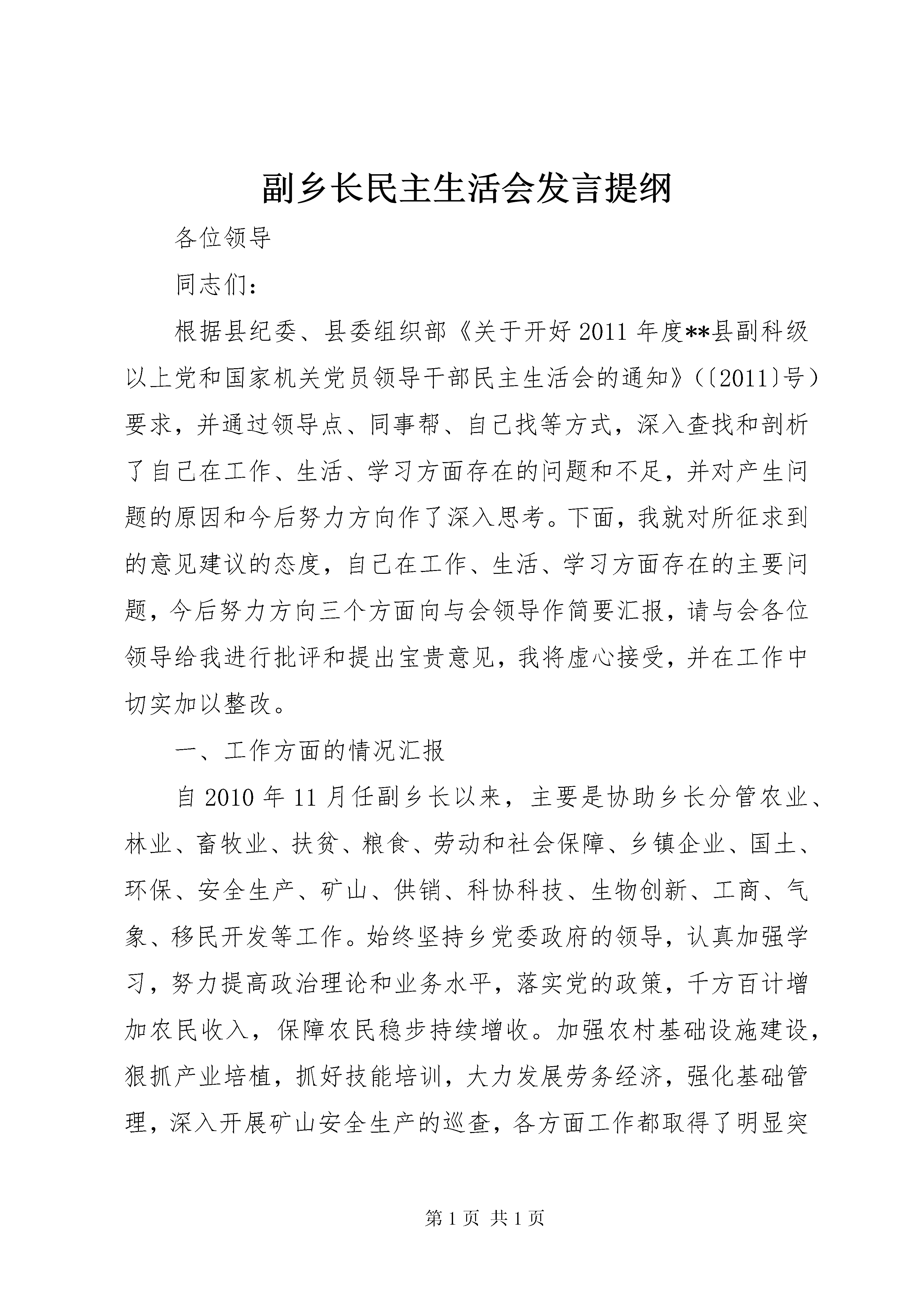 副乡长民主生活会发言提纲

各位领导

同志们：

根据县纪委、县委组织部《关于开好2011年度**县副科级以上党和国家机关党员领导干部民主生活会的通知》(〔2011〕号)要求，并通过领导点、同事帮、自己找等方式，深入查找和剖析了自己在工作、生活、学习方面存在的问题和不足，并对产生问题的原因和今后努力方向作了深入思考。下面，我就对所征求到的意见建议的态度，自己在工作、生活、学习方面存在的主要问题，今后努力方向三个方面向与会领导作简要汇报，请与会各位领导给我进行批评和提出宝贵意见，我将虚心接受，并在工作中切实加以整改。

一、工作方面的情况汇报

自2010年11月任副乡长以来，主要是协助乡长分管农业、林业、畜牧业、扶贫、粮食、劳动和社会保障、乡镇企业、国土、环保、安全生产、矿山、供销、科协科技、生物创新、工商、气象、移民开发等工作。始终坚持乡党委政府的领导，认真加强学习，努力提高政治理论和业务水平，落实党的政策，千方百计增加农民收入，保障农民稳步持续增收。加强农村基础设施建设，狠抓产业培植，抓好技能培训，大力发展劳务经济，强化基础管理，深入开展矿山安全生产的巡查，各方面工作都取得了明显突

第1页 共1页